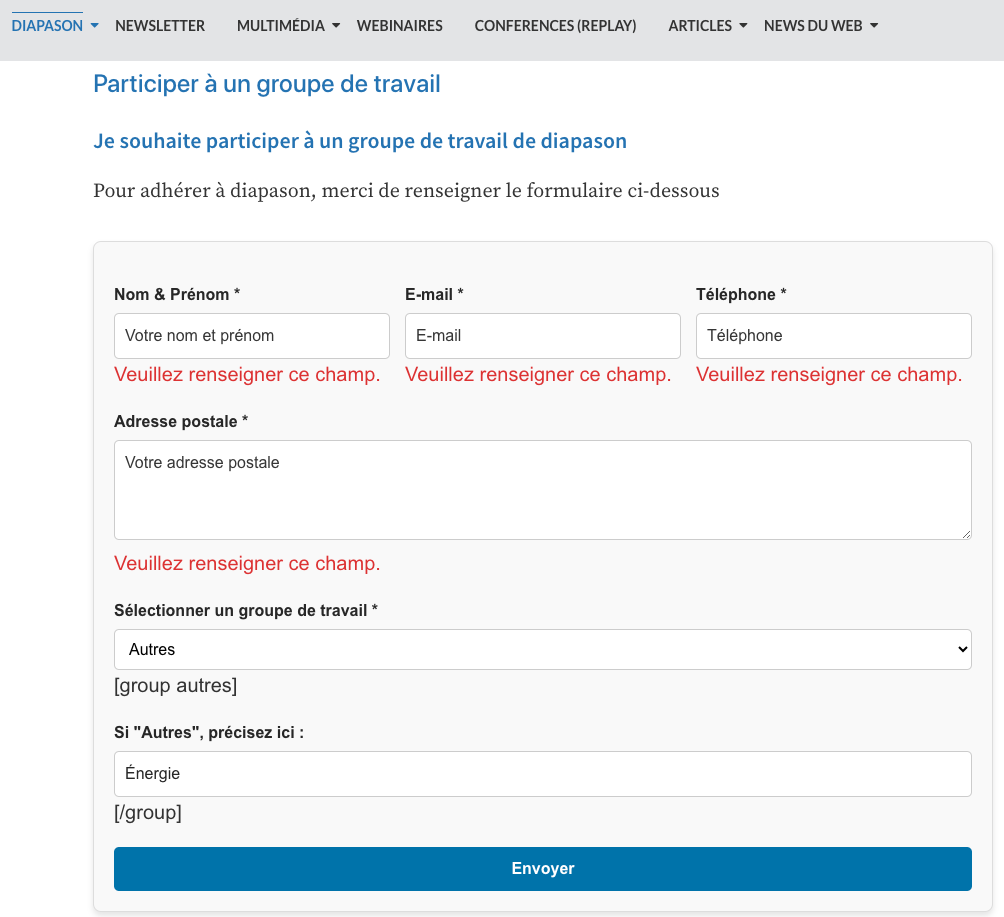 DIAPASON NEWSLETTER MULTIMÉDIA WEBINAIRES CONFERENCES (REPLAY) ARTICLES NEWS DU WEB

Participer à un groupe de travail

Je souhaite participer à un groupe de travail de diapason

Pour adhérer à diapason, merci de renseigner le formulaire ci-dessous

Nom & Prénom *
Votre nom et prénom
Veuillez renseigner ce champ.

E-mail *
E-mail
Veuillez renseigner ce champ.

Téléphone *
Téléphone
Veuillez renseigner ce champ.

Adresse postale *
Votre adresse postale
Veuillez renseigner ce champ.

Sélectionner un groupe de travail *
Autres
[group autres]

Si "Autres", précisez ici :
Énergie
[/group]

Envoyer